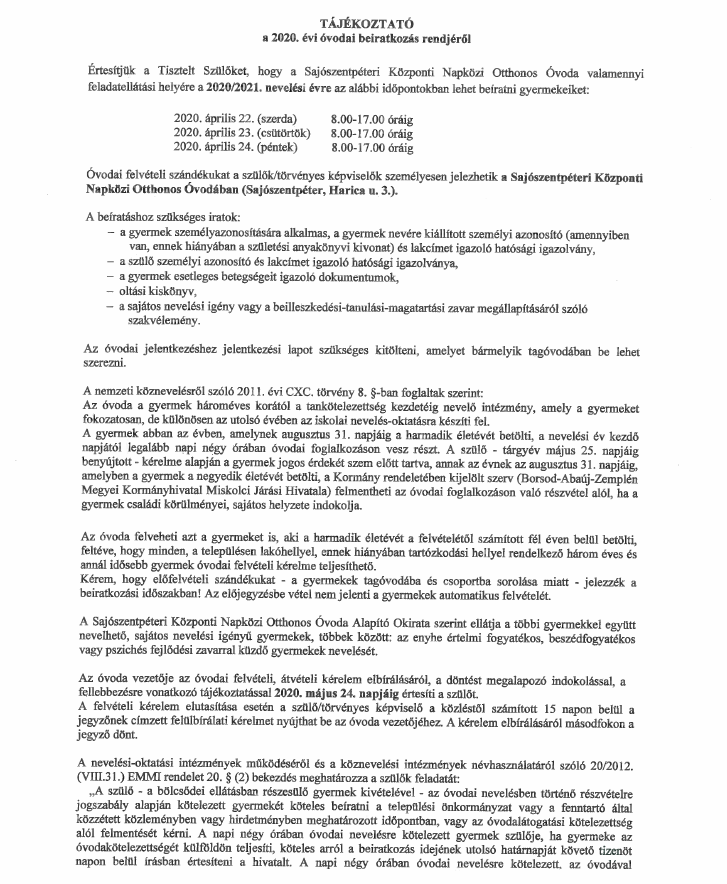 TÁJÉKOZTATÓ
a 2020. évi óvodai beiratkozás rendjéről

Értesítjük a Tisztelt Szülőket, hogy a Sajószentpéteri Központi Napközi Otthonos Óvoda valamennyi feladatellátási helyére a 2020/2021. nevelési évre az alábbi időpontokban lehet beíratni gyermekeiket:

2020. április 22. (szerda) 8.00-17.00 óráig
2020. április 23. (csütörtök) 8.00-17.00 óráig
2020. április 24. (péntek) 8.00-17.00 óráig

Óvodai felvételi szándékukat a szülők/törvényes képviselők személyesen jelezhetik a Sajószentpéteri Központi Napközi Otthonos Óvodában (Sajószentpéter, Harica u. 3.).

A beíratáshoz szükséges iratok:
– a gyermek személyazonosítására alkalmas, a gyermek nevére kiállított személyi azonosító (amennyiben van, ennek hiányában a születési anyakönyvi kivonat) és lakcímet igazoló hatósági igazolvány,
– a szülő személyi azonosító és lakcímet igazoló hatósági igazolványa,
– a gyermek esetleges betegségeit igazoló dokumentumok,
– oltási kiskönyv,
– a sajátos nevelési igény vagy a beilleszkedési-tanulási-magatartási zavar megállapításáról szóló szakvélemény.

Az óvodai jelentkezéshez jelentkezési lapot szükséges kitölteni, amelyet bármelyik tagóvodában be lehet szerezni.

A nemzeti köznevelésről szóló 2011. évi CXC. törvény 8. §-ban foglaltak szerint:
Az óvoda a gyermek hároméves korától a tankötelezettség kezdetéig nevelő intézmény, amely a gyermeket fokozatosan, de különösen az utolsó évében az iskolai nevelés-oktatásra készíti fel.
A gyermek abban az évben, amelynek augusztus 31. napjáig a harmadik életévét betölti, a nevelési év kezdő napjától legalább napi négy órában óvodai foglalkozáson vesz részt. A szülő - tárgyév május 25. napjáig benyújtott - kérelme alapján a gyermek jogos érdekét szem előtt tartva, annak az évnek az augusztus 31. napjáig, amelyben a gyermek a negyedik életévét betölti, a Kormány rendeletében kijelölt szerv (Borsod-Abaúj-Zemplén Megyei Kormányhivatal Miskolci Járási Hivatala) felmentheti az óvodai foglalkozáson való részvétel alól, ha a gyermek családi körülményei, sajátos helyzete indokolja.

Az óvoda felveheti azt a gyermeket is, aki a harmadik életévét a felvételétől számított fél éven belül betölti, feltéve, hogy minden, a településen lakóhellyel, ennek hiányában tartózkodási hellyel rendelkező három éves és annál idősebb gyermek óvodai felvételi kérelme teljesíthető.
Kérem, hogy előfelvételi szándékukat - a gyermekek tagóvodába és csoportba sorolása miatt - jelezzék a beiratkozási időszakban! Az előjegyzésbe vétel nem jelenti a gyermekek automatikus felvételét.

A Sajószentpéteri Központi Napközi Otthonos Óvoda Alapító Okirata szerint ellátja a többi gyermekkel együtt nevelhető, sajátos nevelési igényű gyermekek, többek között: az enyhe értelmi fogyatékos, beszédfogyatékos vagy pszichés fejlődési zavarral küzdő gyermekek nevelését.

Az óvoda vezetője az óvodai felvételi, átvételi kérelem elbírálásáról, a döntést megalapozó indokolással, a fellebbezésre vonatkozó tájékoztatással 2020. május 24. napjáig értesíti a szülőt.
A felvételi kérelem elutasítása esetén a szülő/törvényes képviselő a közléstől számított 15 napon belül a jegyzőnek címzett felülbírálati kérelmet nyújthat be az óvoda vezetőjéhez. A kérelem elbírálásáról másodfokon a jegyző dönt.

A nevelési-oktatási intézmények működéséről és a köznevelési intézmények névhasználatáról szóló 20/2012. (VIII.31.) EMMI rendelet 20. § (2) bekezdés meghatározza a szülők feladatát:
„A szülő - a bölcsődei ellátásban részesülő gyermek kivételével - az óvodai nevelésben történő részvételre jogszabály alapján kötelezett gyermekét köteles beíratni a települési önkormányzat vagy a fenntartó által közzétett közleményben vagy hirdetményben meghatározott időpontban, vagy az óvodalátogatási kötelezettség alól felmentését kérni. A napi négy órában óvodai nevelésre kötelezett gyermek szülője, ha gyermeke az óvodakötelezettségét külföldön teljesíti, köteles arról a beiratkozás idejének utolsó határnapját követő tizenöt napon belül írásban értesíteni a hivatalt. A napi négy órában óvodai nevelésre kötelezett, az óvodával